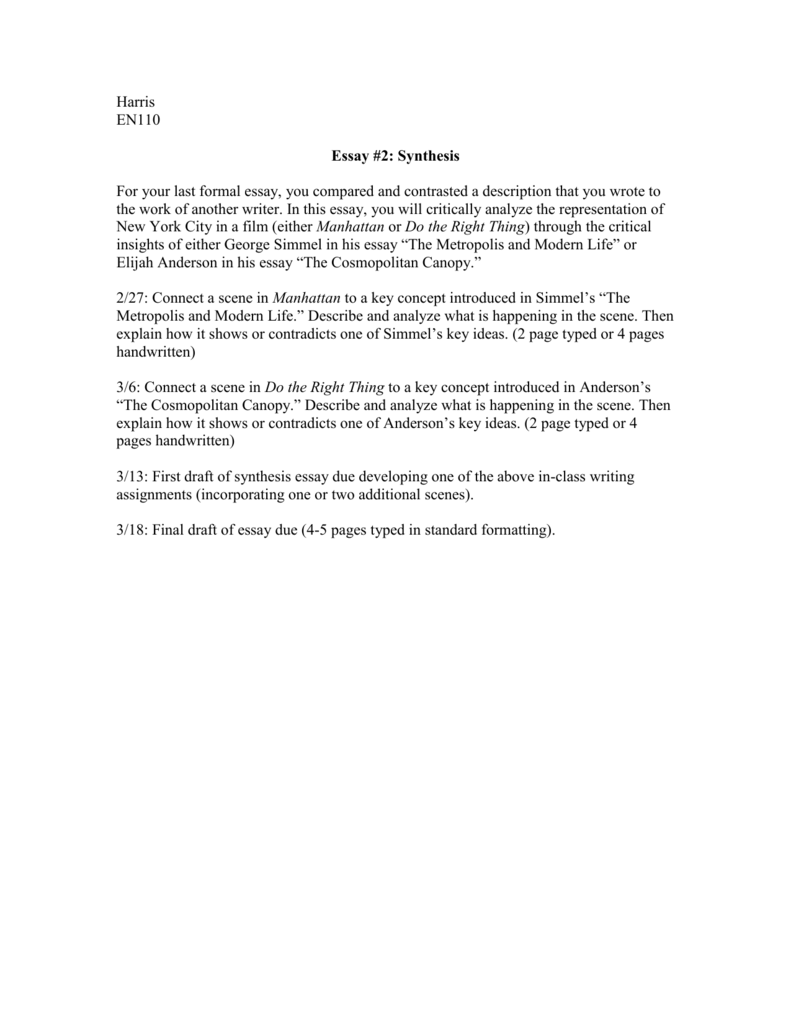 Harris
EN110

Essay #2: Synthesis

For your last formal essay, you compared and contrasted a description that you wrote to the work of another writer. In this essay, you will critically analyze the representation of New York City in a film (either Manhattan or Do the Right Thing) through the critical insights of either George Simmel in his essay “The Metropolis and Modern Life” or Elijah Anderson in his essay “The Cosmopolitan Canopy.”

2/27: Connect a scene in Manhattan to a key concept introduced in Simmel’s “The Metropolis and Modern Life.” Describe and analyze what is happening in the scene. Then explain how it shows or contradicts one of Simmel’s key ideas. (2 page typed or 4 pages handwritten)

3/6: Connect a scene in Do the Right Thing to a key concept introduced in Anderson’s “The Cosmopolitan Canopy.” Describe and analyze what is happening in the scene. Then explain how it shows or contradicts one of Anderson’s key ideas. (2 page typed or 4 pages handwritten)

3/13: First draft of synthesis essay due developing one of the above in-class writing assignments (incorporating one or two additional scenes).

3/18: Final draft of essay due (4-5 pages typed in standard formatting).